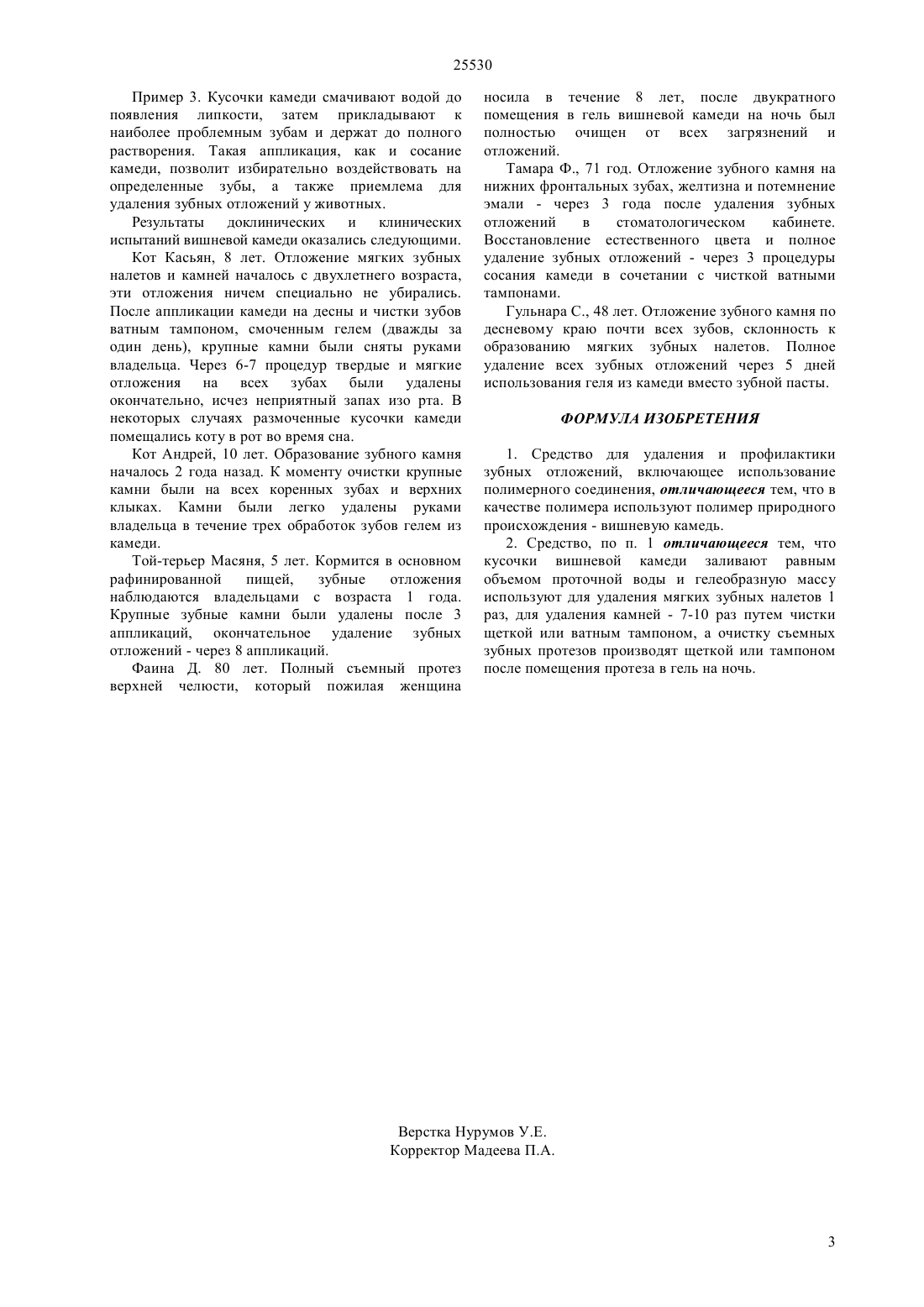 25530

Пример 3. Кусочки камеди смачивают водой до появления липкости, затем прикладывают к наиболее проблемным зубам и держат до полного растворения. Такая аппликация, как и сосание камеди, позволит избирательно воздействовать на определенные зубы, а также приемлема для удаления зубных отложений у животных.

Результаты доклинических и клинических испытаний вишневой камеди оказались следующими.

Кот Касьян, 8 лет. Отложение мягких зубных налетов и камней началось с двухлетнего возраста, эти отложения ничем специально не убирались. После аппликации камеди на десны и чистки зубов ватным тампоном, смоченным гелем (дважды за один день), крупные камни были сняты руками владельца. Через 6-7 процедур твердые и мягкие отложения на всех зубах были удалены окончательно, исчез неприятный запах изо рта. В некоторых случаях размоченные кусочки камеди помещались коту в рот во время сна.

Кот Андрей, 10 лет. Образование зубного камня началось 2 года назад. К моменту очистки крупные камни были на всех коренных зубах и верхних клыках. Камни были легко удалены руками владельца в течение трех обработок зубов гелем из камеди.

Той-терьер Масяня, 5 лет. Кормится в основном рафинированной пищей, зубные отложения наблюдаются владельцами с возраста 1 года. Крупные зубные камни были удалены после 3 аппликаций, окончательное удаление зубных отложений - через 8 аппликаций.

Фаина Д. 80 лет. Полный съемный протез верхней челюсти, который пожилая женщина носила в течение 8 лет, после двукратного помещения в гель вишневой камеди на ночь был полностью очищен от всех загрязнений и отложений.

Тамара Ф., 71 год. Отложение зубного камня на нижних фронтальных зубах, желтизна и потемнение эмали - через 3 года после удаления зубных отложений в стоматологическом кабинете. Восстановление естественного цвета и полное удаление зубных отложений - через 3 процедуры сосания камеди в сочетании с чисткой ватными тампонами.

Гульнара С., 48 лет. Отложение зубного камня по десневому краю почти всех зубов, склонность к образованию мягких зубных налетов. Полное удаление всех зубных отложений через 5 дней использования геля из камеди вместо зубной пасты.

ФОРМУЛА ИЗОБРЕТЕНИЯ

1. Средство для удаления и профилактики зубных отложений, включающее использование полимерного соединения, отличающееся тем, что в качестве полимера используют полимер природного происхождения - вишневую камедь.

2. Средство, по п. 1 отличающееся тем, что кусочки вишневой камеди заливают равным объемом проточной воды и гелеобразную массу используют для удаления мягких зубных налетов 1 раз, для удаления камней - 7-10 раз путем чистки щеткой или ватным тампоном, а очистку съемных зубных протезов производят щеткой или тампоном после помещения протеза в гель на ночь.

Верстка Нурумов У.Е.
Корректор Мадеева П.А.

3